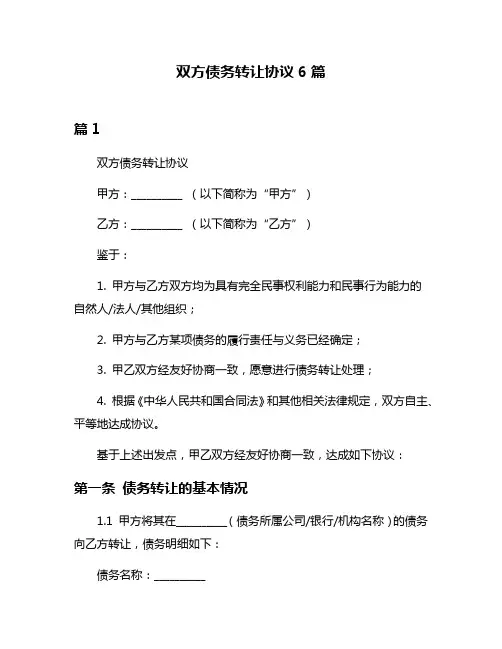 双方债务转让协议 6 篇

篇 1

双方债务转让协议

甲方：__________ （以下简称为“甲方”）

乙方：__________ （以下简称为“乙方”）

鉴于：

1. 甲方与乙方双方均为具有完全民事权利能力和民事行为能力的自然人/法人/其他组织；

2. 甲方与乙方某项债务的履行责任与义务已经确定；

3. 甲乙双方经友好协商一致，愿意进行债务转让处理；

4. 根据《中华人民共和国合同法》和其他相关法律规定，双方自主、平等地达成协议。

基于上述出发点，甲乙双方经友好协商一致，达成如下协议：

第一条 债务转让的基本情况

1.1 甲方将其在__________（债务所属公司/银行/机构名称）的债务向乙方转让，债务明细如下：

债务名称：__________